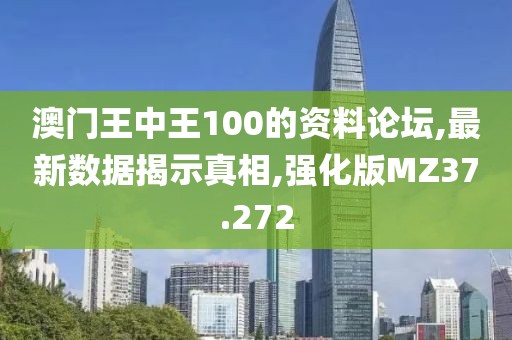 澳门王中王100的资料论坛,最新数据揭示真相,强化版MZ37.272